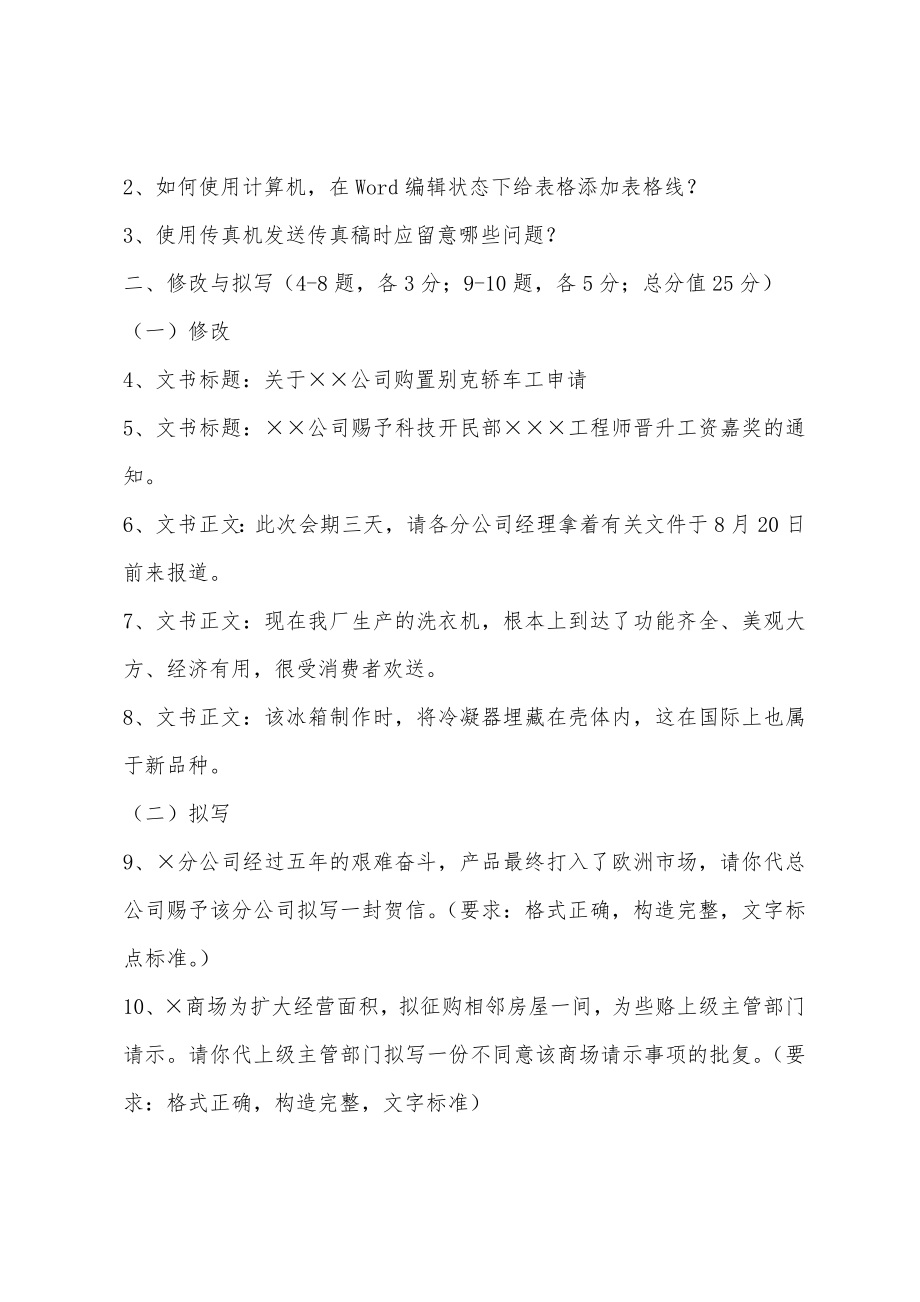 2、如何使用计算机，在Word编辑状态下给表格添加表格线？

3、使用传真机发送传真稿时应留意哪些问题？

二、修改与拟写（4-8题，各3分；9-10题，各5分；总分值25分）

（一）修改

4、文书标题：关于××公司购置别克轿车工申请

5、文书标题：××公司赐予科技开民部×××工程师晋升工资嘉奖的通知。

6、文书正文：此次会期三天，请各分公司经理拿着有关文件于8月20日前来报道。

7、文书正文：现在我厂生产的洗衣机，根本上到达了功能齐全、美观大方、经济有用，很受消费者欢送。

8、文书正文：该冰箱制作时，将冷凝器埋藏在壳体内，这在国际上也属于新品种。

（二）拟写

9、×分公司经过五年的艰难奋斗，产品最终打入了欧洲市场，请你代总公司赐予该分公司拟写一封贺信。（要求：格式正确，构造完整，文字标点标准。）

10、×商场为扩大经营面积，拟征购相邻房屋一间，为些赂上级主管部门请示。请你代上级主管部门拟写一份不同意该商场请示事项的批复。（要求：格式正确，构造完整，文字标准）